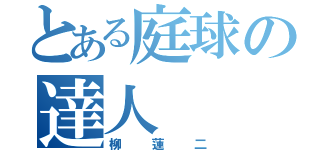 とある庭球の達人

柳　蓮　二